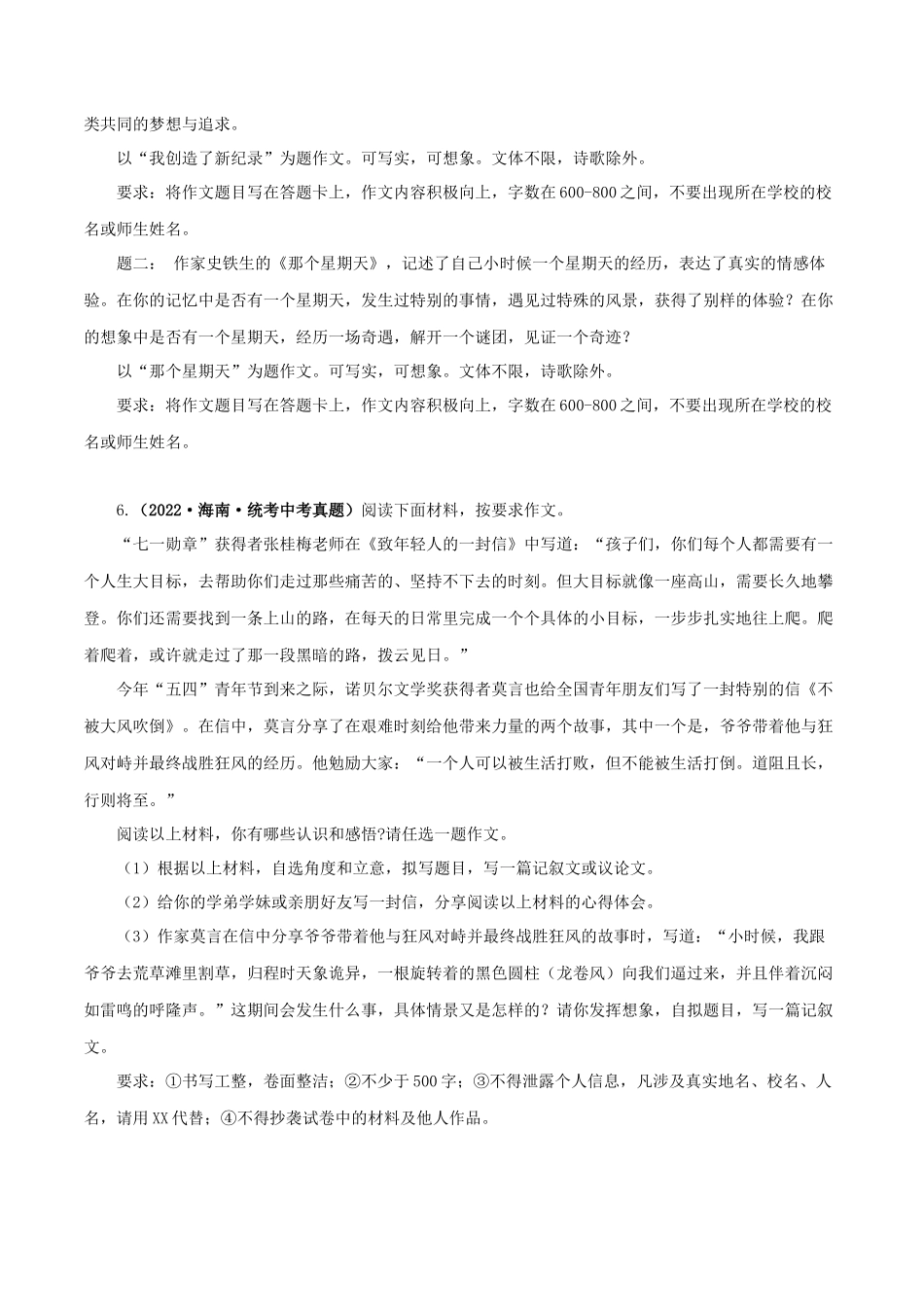 类共同的梦想与追求。

以“我创造了新纪录”为题作文。可写实，可想象。文体不限，诗歌除外。

要求：将作文题目写在答题卡上，作文内容积极向上，字数在600-800之间，不要出现所在学校的校名或师生姓名。

题二： 作家史铁生的《那个星期天》，记述了自己小时候一个星期天的经历，表达了真实的情感体验。在你的记忆中是否有一个星期天，发生过特别的事情，遇见过特殊的风景，获得了别样的体验？在你的想象中是否有一个星期天，经历一场奇遇，解开一个谜团，见证一个奇迹？

以“那个星期天”为题作文。可写实，可想象。文体不限，诗歌除外。

要求：将作文题目写在答题卡上，作文内容积极向上，字数在600-800之间，不要出现所在学校的校名或师生姓名。

6.（2022·海南·统考中考真题）阅读下面材料，按要求作文。

“七一勋章”获得者张桂梅老师在《致年轻人的一封信》中写道：“孩子们，你们每个人都需要有一个人生大目标，去帮助你们走过那些痛苦的、坚持不下去的时刻。但大目标就像一座高山，需要长久地攀登。你们还需要找到一条上山的路，在每天的日常里完成一个个具体的小目标，一步步扎实地往上爬。爬着爬着，或许就走过了那一段黑暗的路，拨云见日。”

今年“五四”青年节到来之际，诺贝尔文学奖获得者莫言也给全国青年朋友们写了一封特别的信《不被大风吹倒》。在信中，莫言分享了在艰难时刻给他带来力量的两个故事，其中一个是，爷爷带着他与狂风对峙并最终战胜狂风的经历。他勉励大家：“一个人可以被生活打败，但不能被生活打倒。道阻且长，行则将至。”

阅读以上材料，你有哪些认识和感悟?请任选一题作文。

（1）根据以上材料，自选角度和立意，拟写题目，写一篇记叙文或议论文。

（2）给你的学弟学妹或亲朋好友写一封信，分享阅读以上材料的心得体会。

（3）作家莫言在信中分享爷爷带着他与狂风对峙并最终战胜狂风的故事时，写道：“小时候，我跟爷爷去荒草滩里割草，归程时天象诡异，一根旋转着的黑色圆柱（龙卷风）向我们逼过来，并且伴着沉闷如雷鸣的呼隆声。”这期间会发生什么事，具体情景又是怎样的？请你发挥想象，自拟题目，写一篇记叙文。

要求：①书写工整，卷面整洁；②不少于500字；③不得泄露个人信息，凡涉及真实地名、校名、人名，请用XX代替；④不得抄袭试卷中的材料及他人作品。